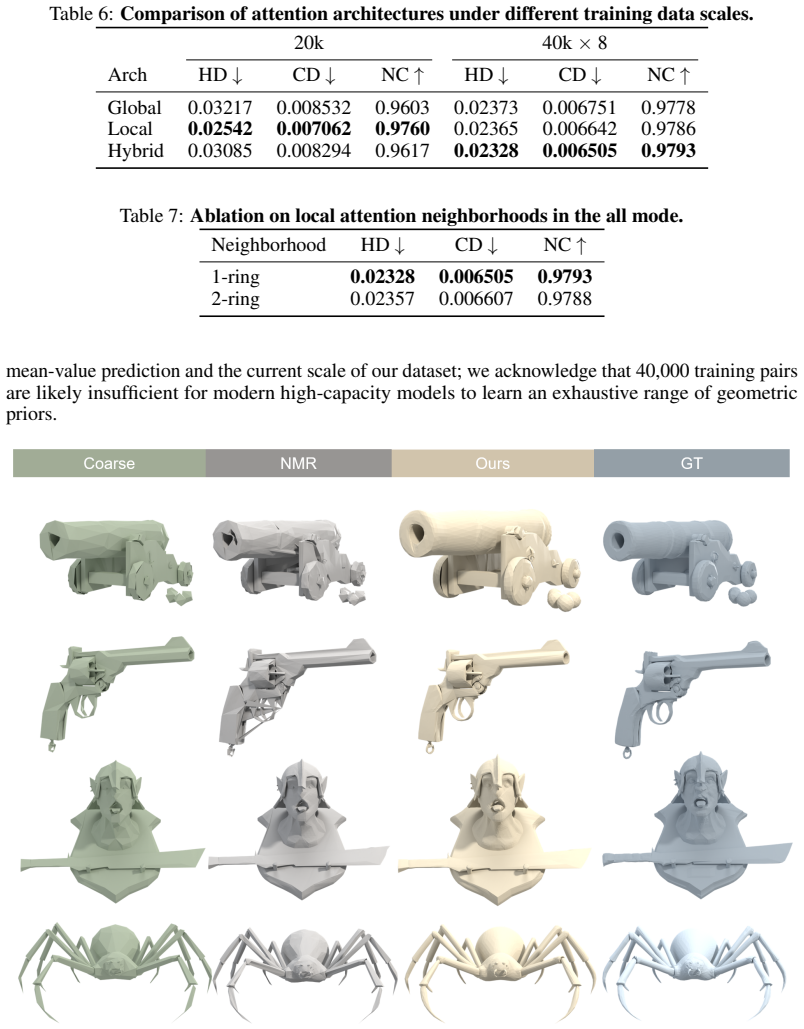 Table 6: **Comparison of attention architectures under different training data scales.**

| Arch | 20k HD ↓ | 20k CD ↓ | 20k NC ↑ | 40k × 8 HD ↓ | 40k × 8 CD ↓ | 40k × 8 NC ↑ |
|---|---|---|---|---|---|---|
| Global | 0.03217 | 0.008532 | 0.9603 | 0.02373 | 0.006751 | 0.9778 |
| Local | **0.02542** | **0.007062** | **0.9760** | 0.02365 | 0.006642 | 0.9786 |
| Hybrid | 0.03085 | 0.008294 | 0.9617 | **0.02328** | **0.006505** | **0.9793** |

Table 7: **Ablation on local attention neighborhoods in the all mode.**

| Neighborhood | HD ↓ | CD ↓ | NC ↑ |
|---|---|---|---|
| 1-ring | **0.02328** | **0.006505** | **0.9793** |
| 2-ring | 0.02357 | 0.006607 | 0.9788 |

mean-value prediction and the current scale of our dataset; we acknowledge that 40,000 training pairs are likely insufficient for modern high-capacity models to learn an exhaustive range of geometric priors.

Coarse NMR Ours GT